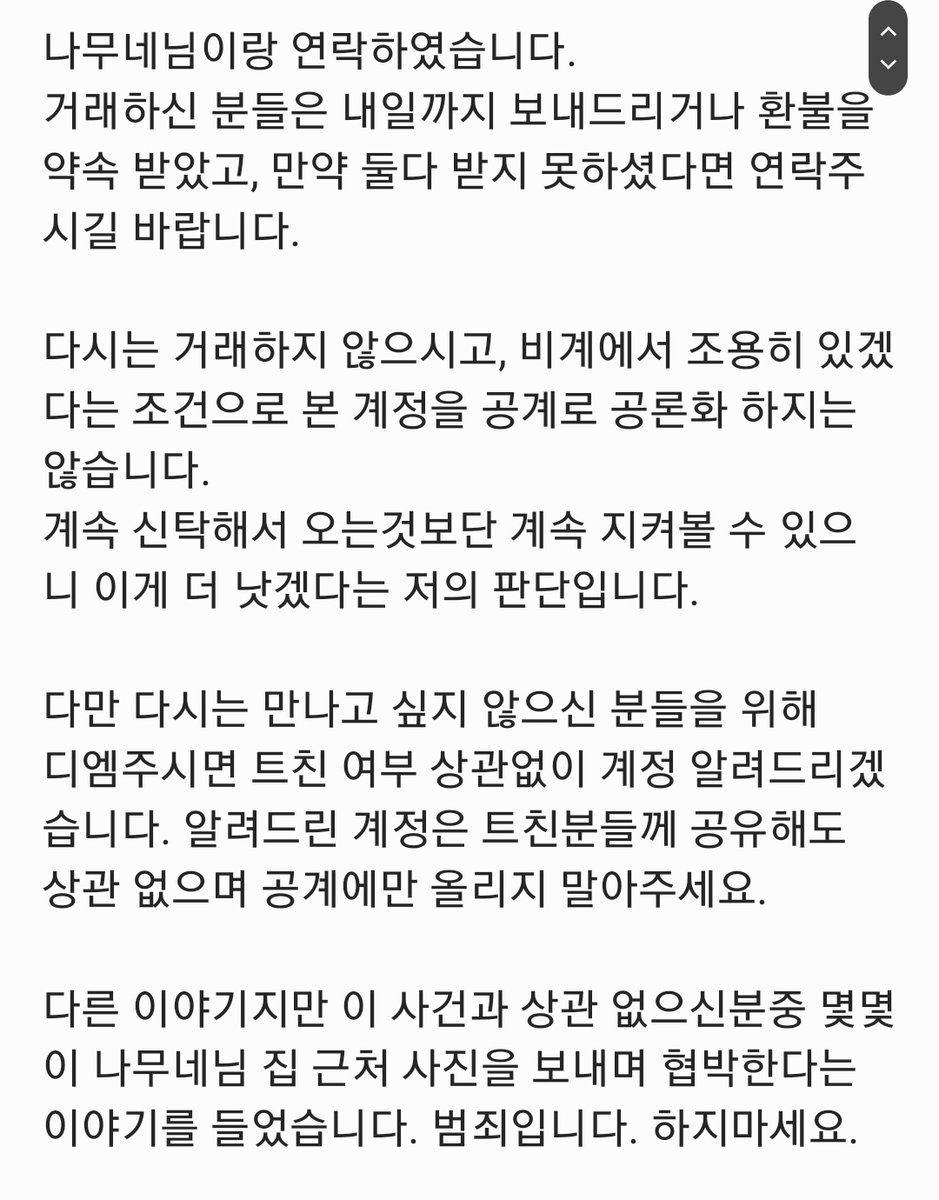 나무네님이랑 연락하였습니다.
거래하신 분들은 내일까지 보내드리거나 환불을 약속 받았고, 만약 둘다 받지 못하셨다면 연락주시길 바랍니다.

다시는 거래하지 않으시고, 비계에서 조용히 있겠다는 조건으로 본 계정을 공계로 공론화 하지는 않습니다.
계속 신탁해서 오는것보단 계속 지켜볼 수 있으니 이게 더 낫겠다는 저의 판단입니다.

다만 다시는 만나고 싶지 않으신 분들을 위해 디엠주시면 트친 여부 상관없이 계정 알려드리겠습니다. 알려드린 계정은 트친분들께 공유해도 상관 없으며 공계에만 올리지 말아주세요.

다른 이야기지만 이 사건과 상관 없으신분중 몇몇이 나무네님 집 근처 사진을 보내며 협박한다는 이야기를 들었습니다. 범죄입니다. 하지마세요.